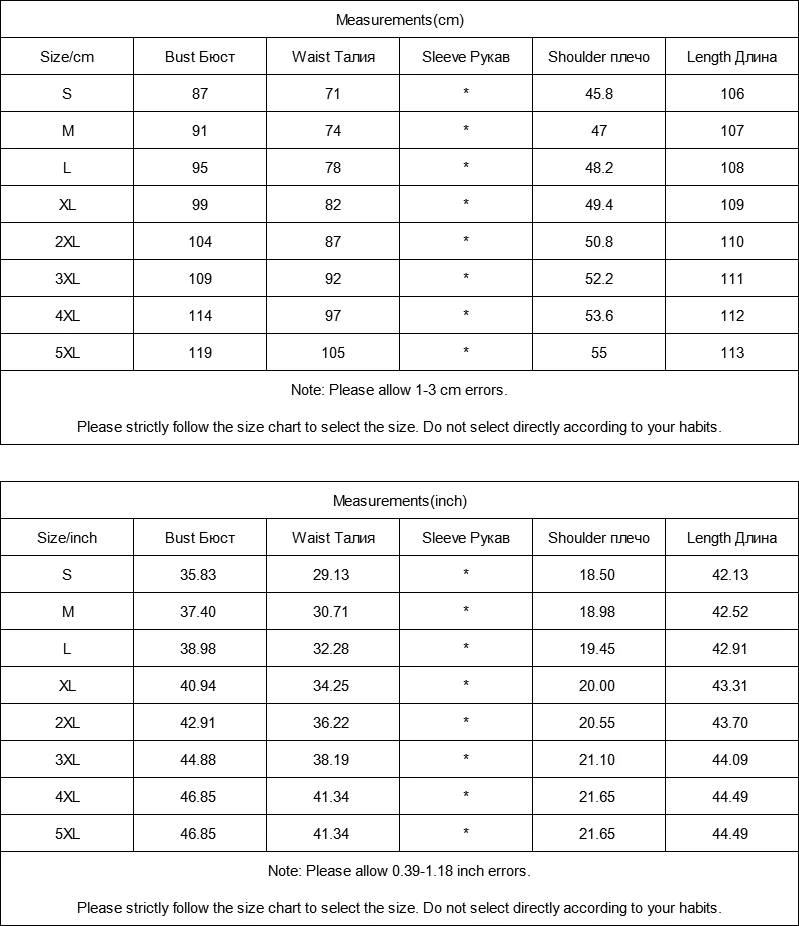 Measurements(cm)

| Size/cm | Bust Бюст | Waist Талия | Sleeve Рукав | Shoulder плечо | Length Длина |
|---|---|---|---|---|---|
| S | 87 | 71 | * | 45.8 | 106 |
| M | 91 | 74 | * | 47 | 107 |
| L | 95 | 78 | * | 48.2 | 108 |
| XL | 99 | 82 | * | 49.4 | 109 |
| 2XL | 104 | 87 | * | 50.8 | 110 |
| 3XL | 109 | 92 | * | 52.2 | 111 |
| 4XL | 114 | 97 | * | 53.6 | 112 |
| 5XL | 119 | 105 | * | 55 | 113 |

Note: Please allow 1-3 cm errors.

Please strictly follow the size chart to select the size. Do not select directly according to your habits.

Measurements(inch)

| Size/inch | Bust Бюст | Waist Талия | Sleeve Рукав | Shoulder плечо | Length Длина |
|---|---|---|---|---|---|
| S | 35.83 | 29.13 | * | 18.50 | 42.13 |
| M | 37.40 | 30.71 | * | 18.98 | 42.52 |
| L | 38.98 | 32.28 | * | 19.45 | 42.91 |
| XL | 40.94 | 34.25 | * | 20.00 | 43.31 |
| 2XL | 42.91 | 36.22 | * | 20.55 | 43.70 |
| 3XL | 44.88 | 38.19 | * | 21.10 | 44.09 |
| 4XL | 46.85 | 41.34 | * | 21.65 | 44.49 |
| 5XL | 46.85 | 41.34 | * | 21.65 | 44.49 |

Note: Please allow 0.39-1.18 inch errors.

Please strictly follow the size chart to select the size. Do not select directly according to your habits.